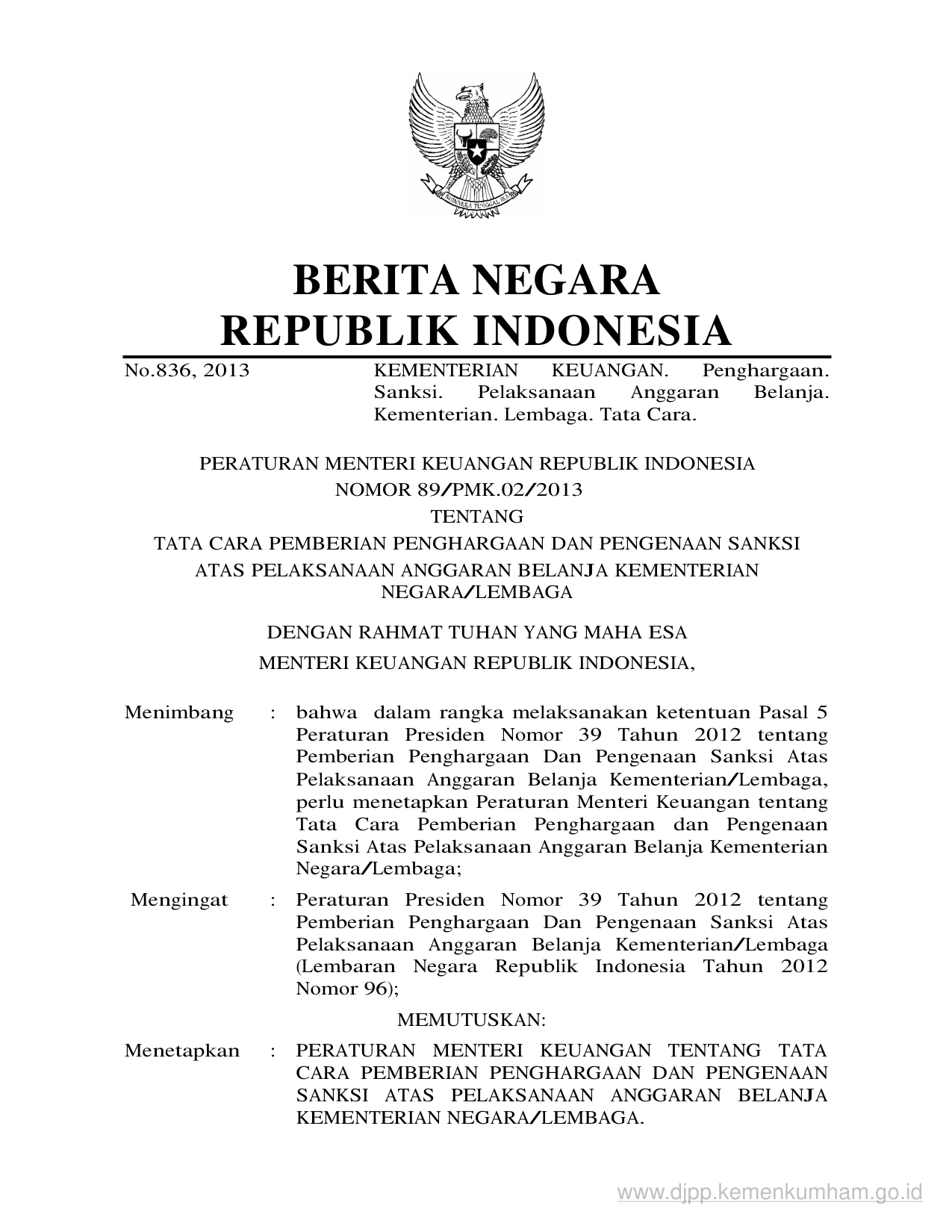 BHINNEKA TUNGGAL IKA

BERITA NEGARA
REPUBLIK INDONESIA

No.836, 2013

KEMENTERIAN KEUANGAN. Penghargaan. Sanksi. Pelaksanaan Anggaran Belanja. Kementerian. Lembaga. Tata Cara.

PERATURAN MENTERI KEUANGAN REPUBLIK INDONESIA
NOMOR 89/PMK.02/2013
TENTANG
TATA CARA PEMBERIAN PENGHARGAAN DAN PENGENAAN SANKSI ATAS PELAKSANAAN ANGGARAN BELANJA KEMENTERIAN NEGARA/LEMBAGA

DENGAN RAHMAT TUHAN YANG MAHA ESA
MENTERI KEUANGAN REPUBLIK INDONESIA,

Menimbang : bahwa dalam rangka melaksanakan ketentuan Pasal 5 Peraturan Presiden Nomor 39 Tahun 2012 tentang Pemberian Penghargaan Dan Pengenaan Sanksi Atas Pelaksanaan Anggaran Belanja Kementerian/Lembaga, perlu menetapkan Peraturan Menteri Keuangan tentang Tata Cara Pemberian Penghargaan dan Pengenaan Sanksi Atas Pelaksanaan Anggaran Belanja Kementerian Negara/Lembaga;

Mengingat : Peraturan Presiden Nomor 39 Tahun 2012 tentang Pemberian Penghargaan Dan Pengenaan Sanksi Atas Pelaksanaan Anggaran Belanja Kementerian/Lembaga (Lembaran Negara Republik Indonesia Tahun 2012 Nomor 96);

MEMUTUSKAN:

Menetapkan : PERATURAN MENTERI KEUANGAN TENTANG TATA CARA PEMBERIAN PENGHARGAAN DAN PENGENAAN SANKSI ATAS PELAKSANAAN ANGGARAN BELANJA KEMENTERIAN NEGARA/LEMBAGA.

www.djpp.kemenkumham.go.id